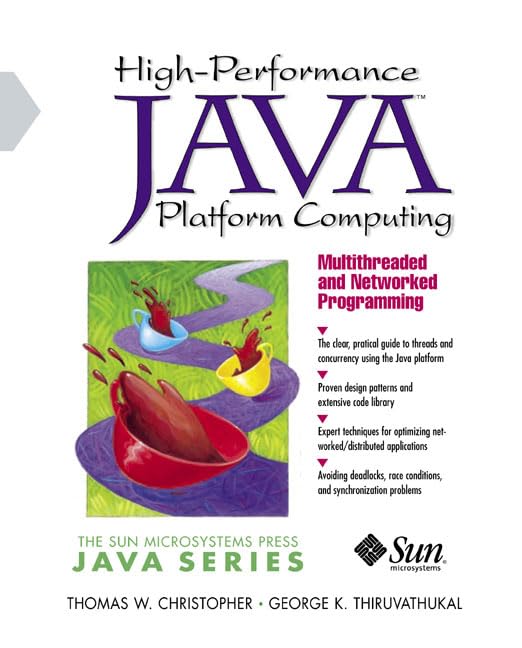 High-Performance
JAVA™
Platform Computing

Multithreaded and Networked Programming

The clear, pratical guide to threads and concurrency using the Java platform

Proven design patterns and extensive code library

Expert techniques for optimizing networked/distributed applications

Avoiding deadlocks, race conditions, and synchronization problems

THE SUN MICROSYSTEMS PRESS
JAVA SERIES

Sun microsystems

THOMAS W. CHRISTOPHER • GEORGE K. THIRUVATHUKAL